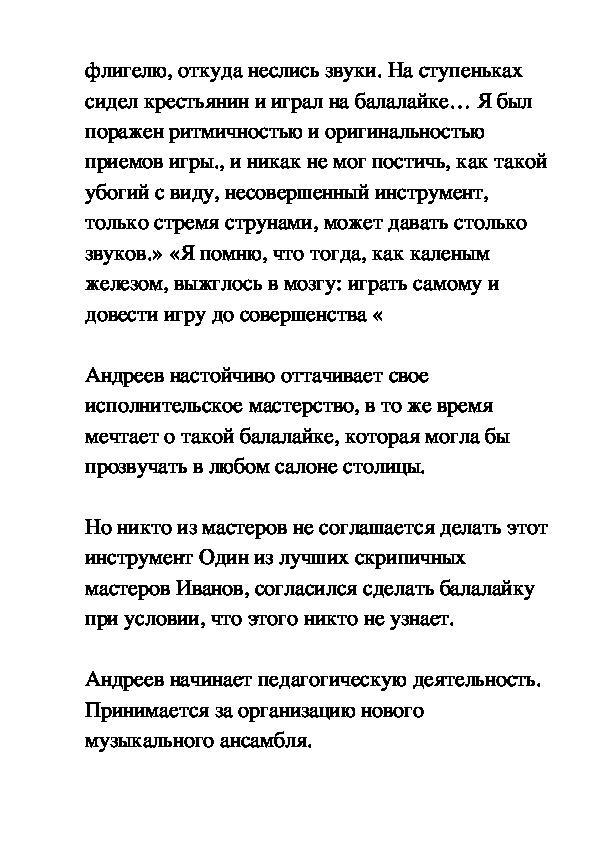 флигелю, откуда неслись звуки. На ступеньках сидел крестьянин и играл на балалайке… Я был поражен ритмичностью и оригинальностью приемов игры., и никак не мог постичь, как такой убогий с виду, несовершенный инструмент, только стремя струнами, может давать столько звуков.» «Я помню, что тогда, как каленым железом, выжглось в мозгу: играть самому и довести игру до совершенства «

Андреев настойчиво оттачивает свое исполнительское мастерство, в то же время мечтает о такой балалайке, которая могла бы прозвучать в любом салоне столицы.

Но никто из мастеров не соглашается делать этот инструмент Один из лучших скрипичных мастеров Иванов, согласился сделать балалайку при условии, что этого никто не узнает.

Андреев начинает педагогическую деятельность. Принимается за организацию нового музыкального ансамбля.